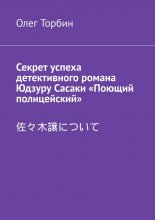 Олег Торбин

Секрет успеха детективного романа Юдзуру Сасаки «Поющий полицейский»

佐々木譲について